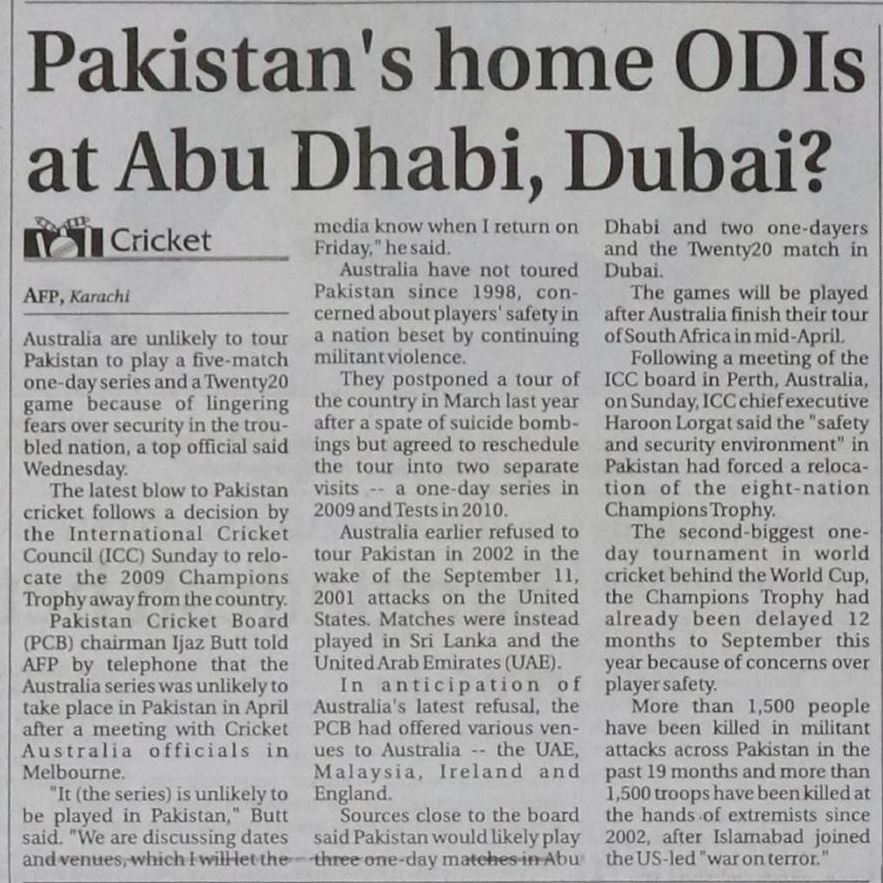 Pakistan's home ODIs at Abu Dhabi, Dubai?

Cricket

AFP, Karachi

Australia are unlikely to tour Pakistan to play a five-match one-day series and a Twenty20 game because of lingering fears over security in the troubled nation, a top official said Wednesday.

The latest blow to Pakistan cricket follows a decision by the International Cricket Council (ICC) Sunday to relocate the 2009 Champions Trophy away from the country.

Pakistan Cricket Board (PCB) chairman Ijaz Butt told AFP by telephone that the Australia series was unlikely to take place in Pakistan in April after a meeting with Cricket Australia officials in Melbourne.

"It (the series) is unlikely to be played in Pakistan," Butt said. "We are discussing dates and venues, which I will let the media know when I return on Friday," he said.

Australia have not toured Pakistan since 1998, concerned about players' safety in a nation beset by continuing militant violence.

They postponed a tour of the country in March last year after a spate of suicide bombings but agreed to reschedule the tour into two separate visits -- a one-day series in 2009 and Tests in 2010.

Australia earlier refused to tour Pakistan in 2002 in the wake of the September 11, 2001 attacks on the United States. Matches were instead played in Sri Lanka and the United Arab Emirates (UAE).

In anticipation of Australia's latest refusal, the PCB had offered various venues to Australia -- the UAE, Malaysia, Ireland and England.

Sources close to the board said Pakistan would likely play three one-day matches in Abu Dhabi and two one-dayers and the Twenty20 match in Dubai.

The games will be played after Australia finish their tour of South Africa in mid-April.

Following a meeting of the ICC board in Perth, Australia, on Sunday, ICC chief executive Haroon Lorgat said the "safety and security environment" in Pakistan had forced a relocation of the eight-nation Champions Trophy.

The second-biggest one-day tournament in world cricket behind the World Cup, the Champions Trophy had already been delayed 12 months to September this year because of concerns over player safety.

More than 1,500 people have been killed in militant attacks across Pakistan in the past 19 months and more than 1,500 troops have been killed at the hands of extremists since 2002, after Islamabad joined the US-led "war on terror."